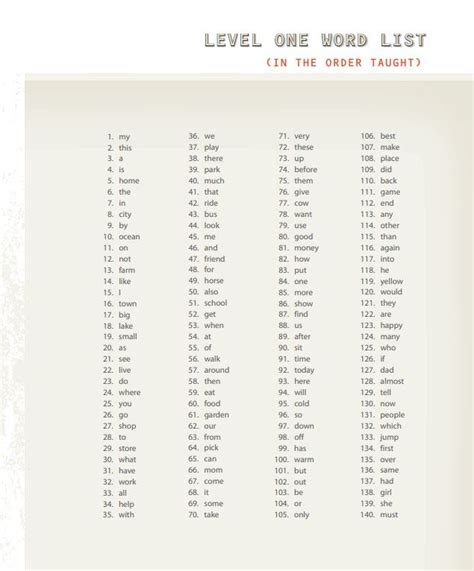 LEVEL ONE WORD LIST
(IN THE ORDER TAUGHT)

1. my
2. this
3. a
4. is
5. home
6. the
7. in
8. city
9. by
10. ocean
11. on
12. not
13. farm
14. like
15. I
16. town
17. big
18. lake
19. small
20. as
21. see
22. live
23. do
24. where
25. you
26. go
27. shop
28. to
29. store
30. what
31. have
32. work
33. all
34. help
35. with

36. we
37. play
38. there
39. park
40. much
41. that
42. ride
43. bus
44. look
45. me
46. and
47. friend
48. for
49. horse
50. also
51. school
52. get
53. when
54. at
55. of
56. walk
57. around
58. then
59. eat
60. food
61. garden
62. our
63. from
64. pick
65. can
66. mom
67. come
68. it
69. some
70. take

71. very
72. these
73. up
74. before
75. them
76. give
77. cow
78. want
79. use
80. good
81. money
82. how
83. put
84. one
85. more
86. show
87. find
88. us
89. after
90. sit
91. time
92. today
93. here
94. will
95. cold
96. so
97. down
98. off
99. has
100. warm
101. but
102. out
103. be
104. or
105. only

106. best
107. make
108. place
109. did
110. back
111. game
112. end
113. any
114. other
115. than
116. again
117. into
118. he
119. yellow
120. would
121. they
122. are
123. happy
124. many
125. who
126. if
127. dad
128. almost
129. tell
130. now
131. people
132. which
133. jump
134. first
135. over
136. same
137. had
138. girl
139. she
140. must